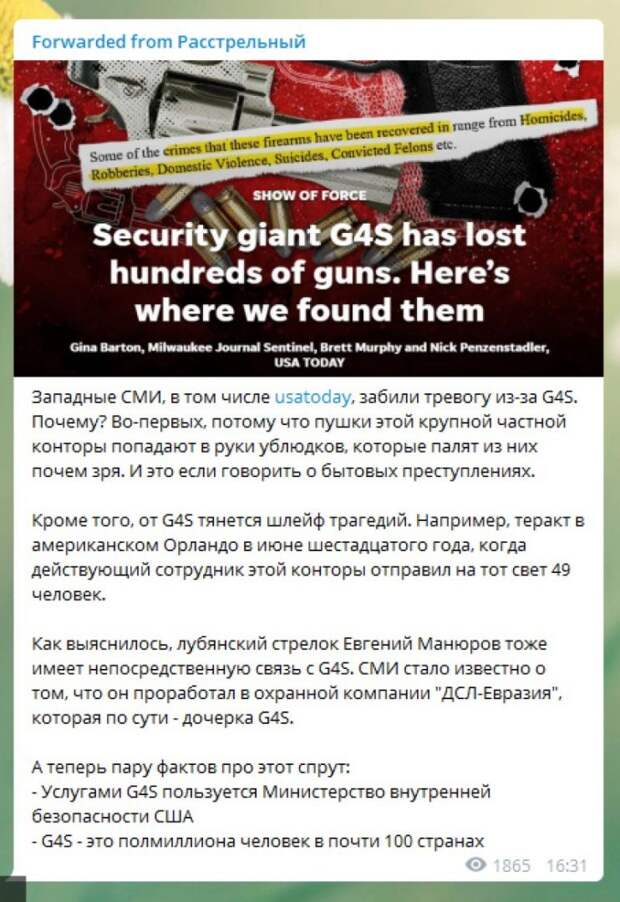 Forwarded from Расстрельный

Some of the crimes that these firearms have been recovered in range from Homicides, Robberies, Domestic Violence, Suicides, Convicted Felons etc.

SHOW OF FORCE

Security giant G4S has lost hundreds of guns. Here's where we found them

Gina Barton, Milwaukee Journal Sentinel, Brett Murphy and Nick Penzenstadler, USA TODAY

Западные СМИ, в том числе usatoday, забили тревогу из-за G4S. Почему? Во-первых, потому что пушки этой крупной частной конторы попадают в руки ублюдков, которые палят из них почем зря. И это если говорить о бытовых преступлениях.

Кроме того, от G4S тянется шлейф трагедий. Например, теракт в американском Орландо в июне шестадцатого года, когда действующий сотрудник этой конторы отправил на тот свет 49 человек.

Как выяснилось, лубянский стрелок Евгений Манюров тоже имеет непосредственную связь с G4S. СМИ стало известно о том, что он проработал в охранной компании "ДСЛ-Евразия", которая по сути - дочерка G4S.

А теперь пару фактов про этот спрут:
- Услугами G4S пользуется Министерство внутренней безопасности США
- G4S - это полмиллиона человек в почти 100 странах

1865 16:31